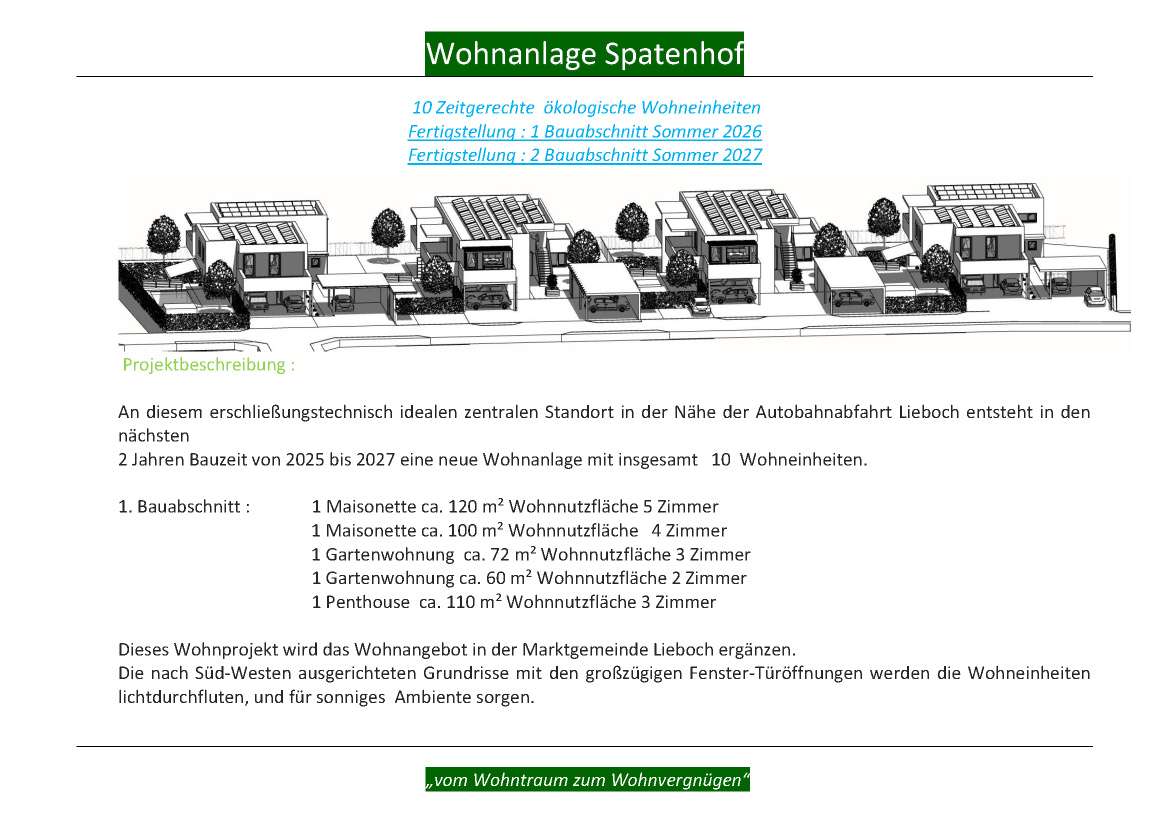 Wohnanlage Spatenhof

10 Zeitgerechte ökologische Wohneinheiten
Fertigstellung : 1 Bauabschnitt Sommer 2026
Fertigstellung : 2 Bauabschnitt Sommer 2027

Projektbeschreibung :

An diesem erschließungstechnisch idealen zentralen Standort in der Nähe der Autobahnabfahrt Lieboch entsteht in den nächsten
2 Jahren Bauzeit von 2025 bis 2027 eine neue Wohnanlage mit insgesamt 10 Wohneinheiten.

1. Bauabschnitt : 1 Maisonette ca. 120 m² Wohnnutzfläche 5 Zimmer
1 Maisonette ca. 100 m² Wohnnutzfläche 4 Zimmer
1 Gartenwohnung ca. 72 m² Wohnnutzfläche 3 Zimmer
1 Gartenwohnung ca. 60 m² Wohnnutzfläche 2 Zimmer
1 Penthouse ca. 110 m² Wohnnutzfläche 3 Zimmer

Dieses Wohnprojekt wird das Wohnangebot in der Marktgemeinde Lieboch ergänzen.
Die nach Süd-Westen ausgerichteten Grundrisse mit den großzügigen Fenster-Türöffnungen werden die Wohneinheiten lichtdurchfluten, und für sonniges Ambiente sorgen.

„vom Wohntraum zum Wohnvergnügen“